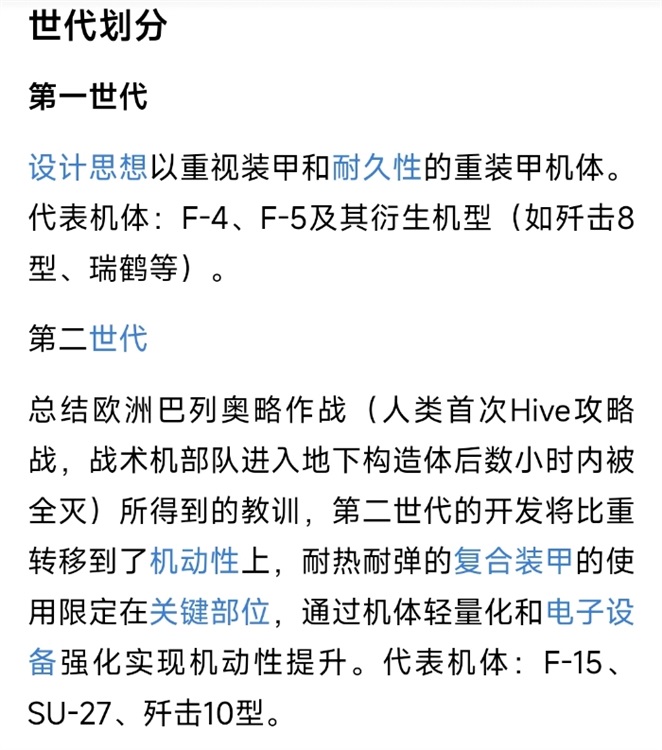 世代划分

第一世代

设计思想以重视装甲和耐久性的重装甲机体。代表机体：F-4、F-5及其衍生机型（如歼击8型、瑞鹤等）。

第二世代

总结欧洲巴列奥略作战（人类首次Hive攻略战，战术机部队进入地下构造体后数小时内被全灭）所得到的教训，第二世代的开发将比重转移到了机动性上，耐热耐弹的复合装甲的使用限定在关键部位，通过机体轻量化和电子设备强化实现机动性提升。代表机体：F-15、SU-27、歼击10型。